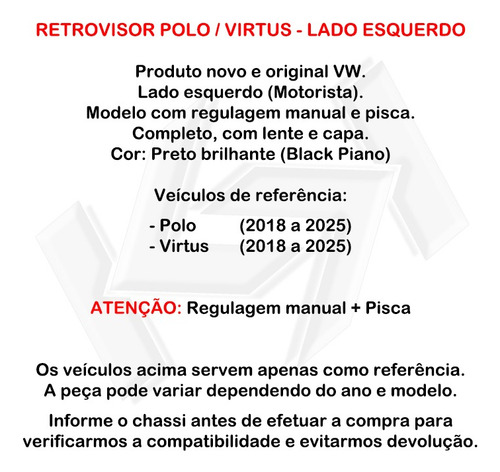 RETROVISOR POLO / VIRTUS - LADO ESQUERDO

Produto novo e original VW.
Lado esquerdo (Motorista).
Modelo com regulagem manual e pisca.
Completo, com lente e capa.
Cor: Preto brilhante (Black Piano)

Veículos de referência:

- Polo (2018 a 2025)
- Virtus (2018 a 2025)

ATENÇÃO: Regulagem manual + Pisca

Os veículos acima servem apenas como referência.
A peça pode variar dependendo do ano e modelo.

Informe o chassi antes de efetuar a compra para verificarmos a compatibilidade e evitarmos devolução.